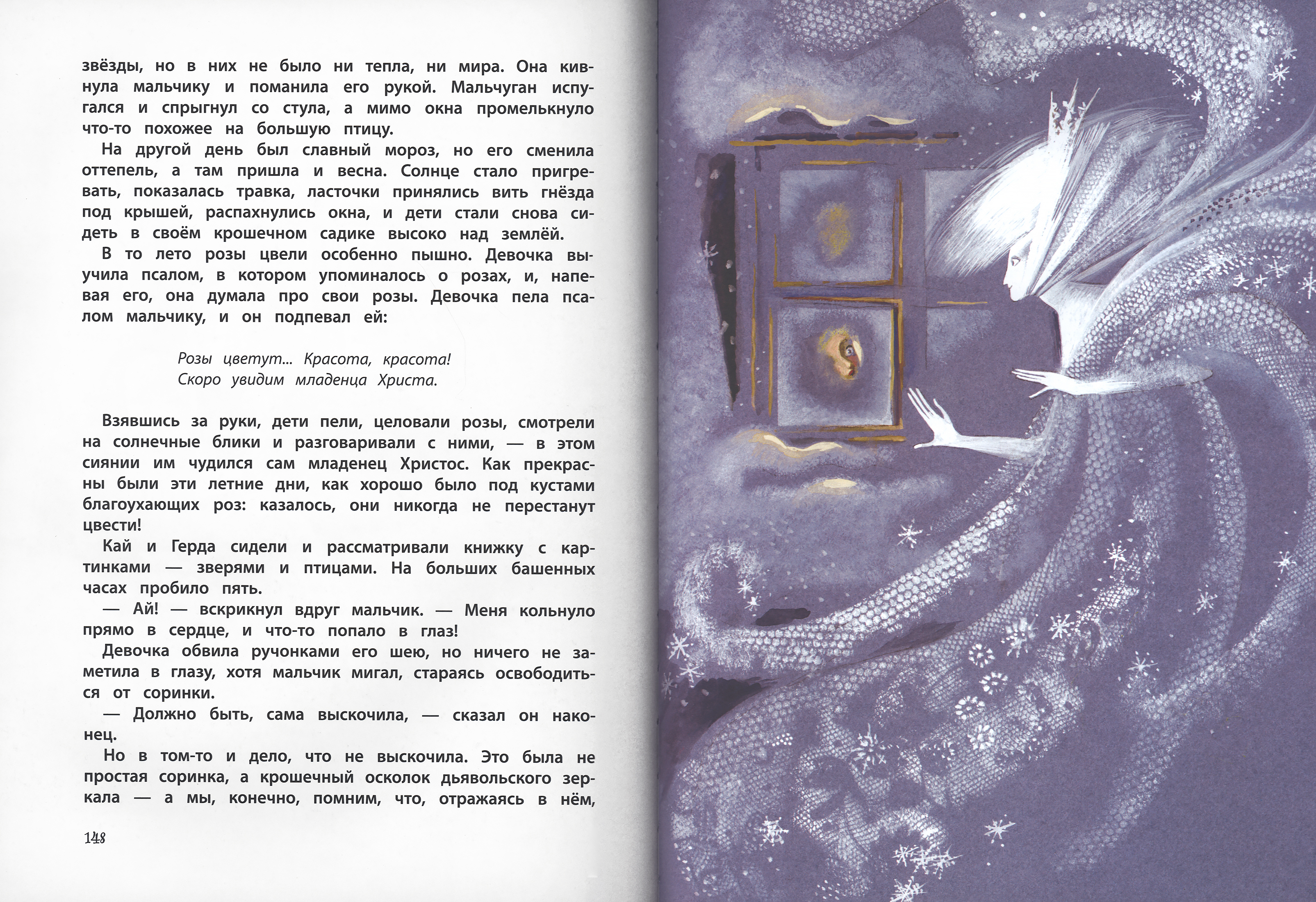 звёзды, но в них не было ни тепла, ни мира. Она кивнула мальчику и поманила его рукой. Мальчуган испугался и спрыгнул со стула, а мимо окна промелькнуло что-то похожее на большую птицу.

На другой день был славный мороз, но его сменила оттепель, а там пришла и весна. Солнце стало пригревать, показалась травка, ласточки принялись вить гнёзда под крышей, распахнулись окна, и дети стали снова сидеть в своём крошечном садике высоко над землёй.

В то лето розы цвели особенно пышно. Девочка выучила псалом, в котором упоминалось о розах, и, напевая его, она думала про свои розы. Девочка пела псалом мальчику, и он подпевал ей:

Розы цветут... Красота, красота!
Скоро увидим младенца Христа.

Взявшись за руки, дети пели, целовали розы, смотрели на солнечные блики и разговаривали с ними, — в этом сиянии им чудился сам младенец Христос. Как прекрасны были эти летние дни, как хорошо было под кустами благоухающих роз: казалось, они никогда не перестанут цвести!

Кай и Герда сидели и рассматривали книжку с картинками — зверями и птицами. На больших башенных часах пробило пять.

— Ай! — вскрикнул вдруг мальчик. — Меня кольнуло прямо в сердце, и что-то попало в глаз!

Девочка обвила ручонками его шею, но ничего не заметила в глазу, хотя мальчик мигал, стараясь освободиться от соринки.

— Должно быть, сама выскочила, — сказал он наконец.

Но в том-то и дело, что не выскочила. Это была не простая соринка, а крошечный осколок дьявольского зеркала — а мы, конечно, помним, что, отражаясь в нём,

148